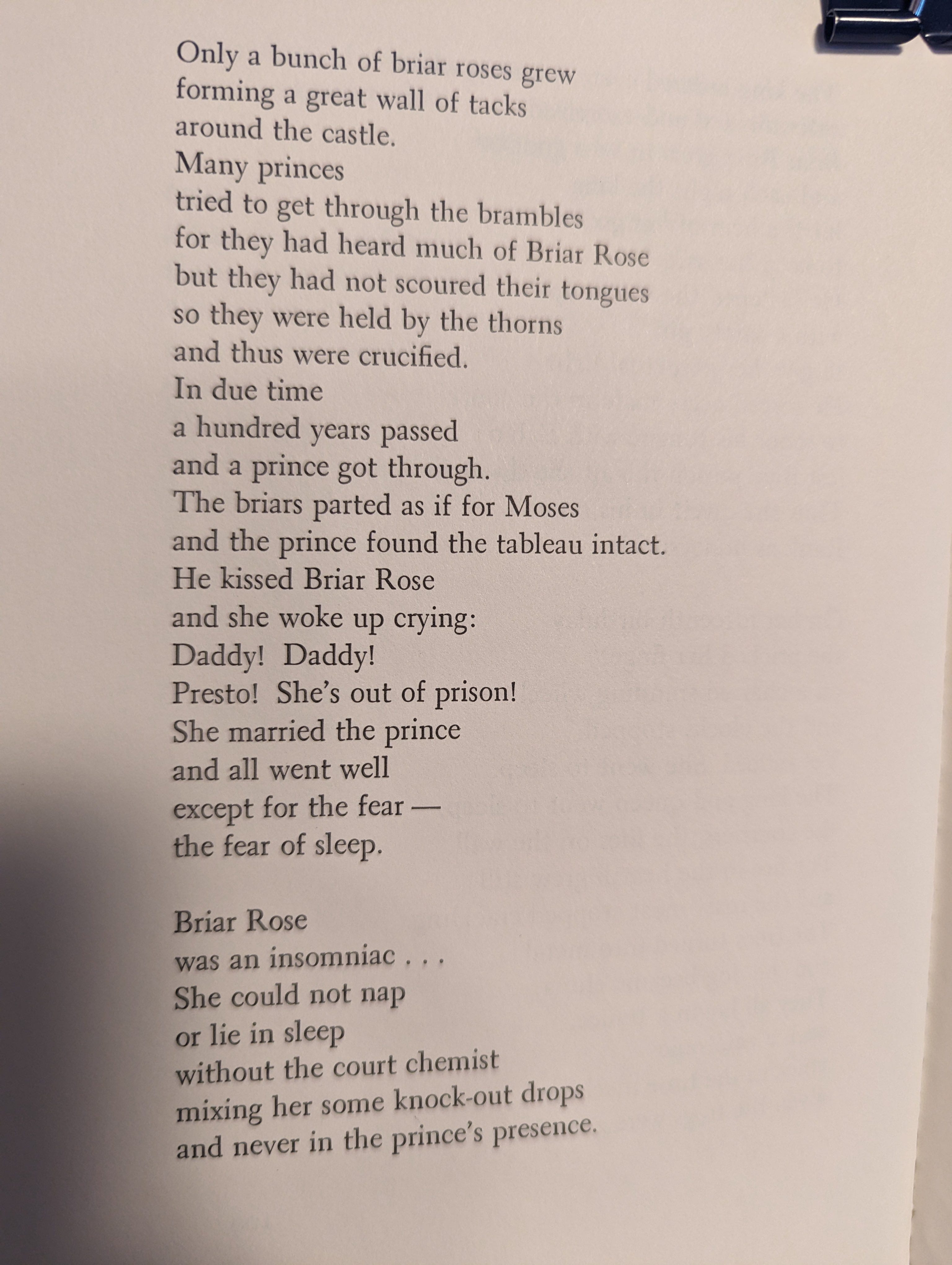 Only a bunch of briar roses grew
forming a great wall of tacks
around the castle.
Many princes
tried to get through the brambles
for they had heard much of Briar Rose
but they had not scoured their tongues
so they were held by the thorns
and thus were crucified.
In due time
a hundred years passed
and a prince got through.
The briars parted as if for Moses
and the prince found the tableau intact.
He kissed Briar Rose
and she woke up crying:
Daddy! Daddy!
Presto! She's out of prison!
She married the prince
and all went well
except for the fear —
the fear of sleep.

Briar Rose
was an insomniac . . .
She could not nap
or lie in sleep
without the court chemist
mixing her some knock-out drops
and never in the prince's presence.